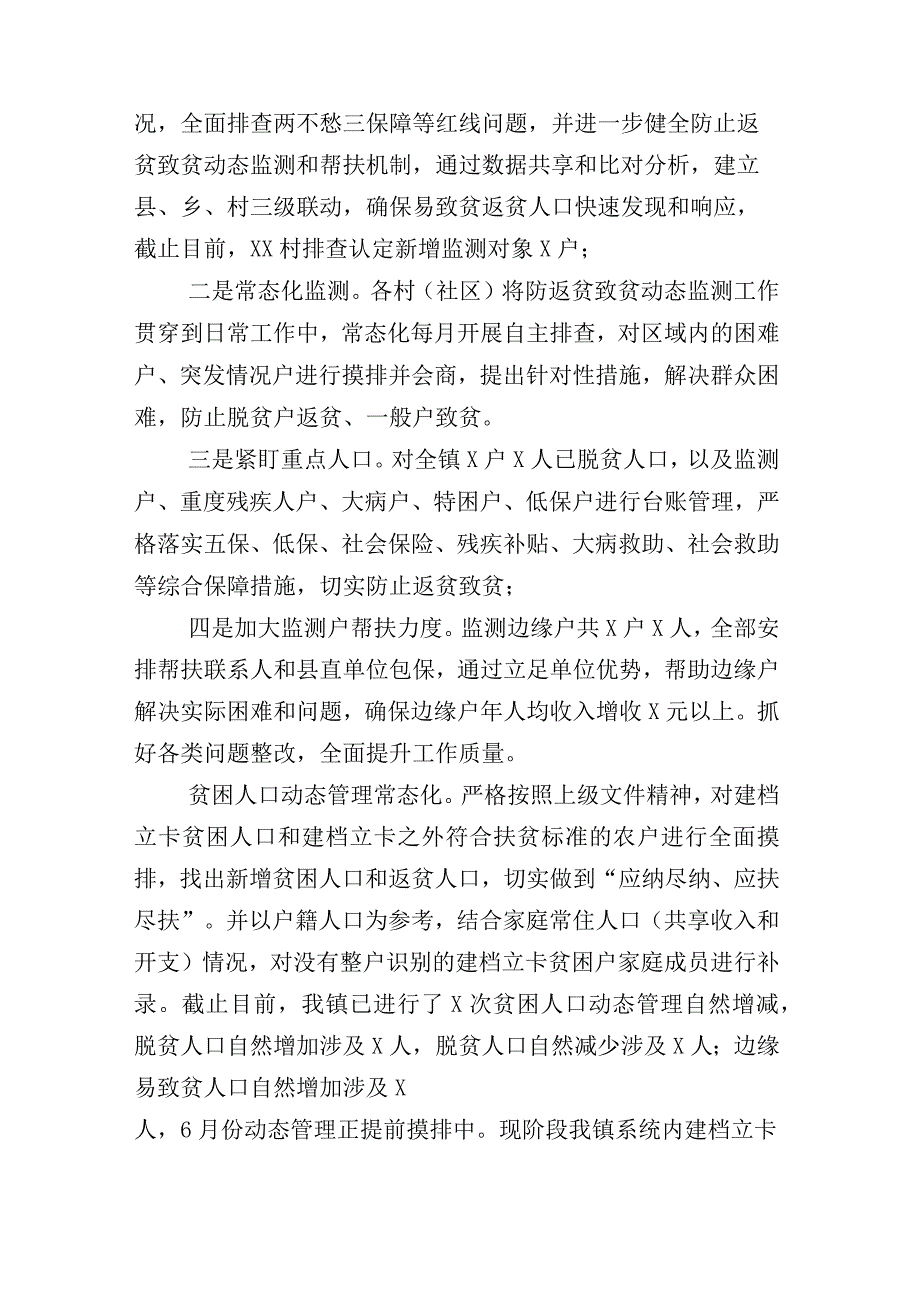 况，全面排查两不愁三保障等红线问题，并进一步健全防止返贫致贫动态监测和帮扶机制，通过数据共享和比对分析，建立县、乡、村三级联动，确保易致贫返贫人口快速发现和响应，截止目前，XX村排查认定新增监测对象X户；

二是常态化监测。各村（社区）将防返贫致贫动态监测工作贯穿到日常工作中，常态化每月开展自主排查，对区域内的困难户、突发情况户进行摸排并会商，提出针对性措施，解决群众困难，防止脱贫户返贫、一般户致贫。

三是紧盯重点人口。对全镇X户X人已脱贫人口，以及监测户、重度残疾人户、大病户、特困户、低保户进行台账管理，严格落实五保、低保、社会保险、残疾补贴、大病救助、社会救助等综合保障措施，切实防止返贫致贫；

四是加大监测户帮扶力度。监测边缘户共X户X人，全部安排帮扶联系人和县直单位包保，通过立足单位优势，帮助边缘户解决实际困难和问题，确保边缘户年人均收入增收X元以上。抓好各类问题整改，全面提升工作质量。

贫困人口动态管理常态化。严格按照上级文件精神，对建档立卡贫困人口和建档立卡之外符合扶贫标准的农户进行全面摸排，找出新增贫困人口和返贫人口，切实做到“应纳尽纳、应扶尽扶”。并以户籍人口为参考，结合家庭常住人口（共享收入和开支）情况，对没有整户识别的建档立卡贫困户家庭成员进行补录。截止目前，我镇已进行了X次贫困人口动态管理自然增减，脱贫人口自然增加涉及X人，脱贫人口自然减少涉及X人；边缘易致贫人口自然增加涉及X

人，6月份动态管理正提前摸排中。现阶段我镇系统内建档立卡